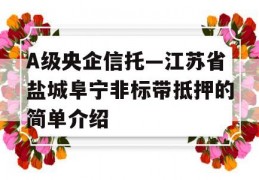 A级央企信托—江苏省盐城阜宁非标带抵押的简单介绍